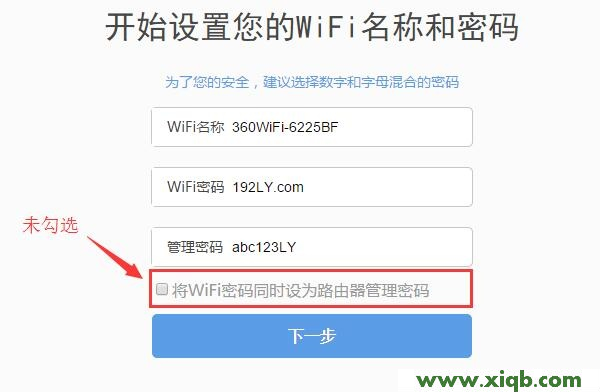 开始设置您的WiFi名称和密码

为了您的安全，建议选择数字和字母混合的密码

WiFi名称 360WiFi-6225BF

WiFi密码 192LY.com

未勾选

管理密码 abc123LY

将WiFi密码同时设为路由器管理密码

下一步

www.xiqb.com